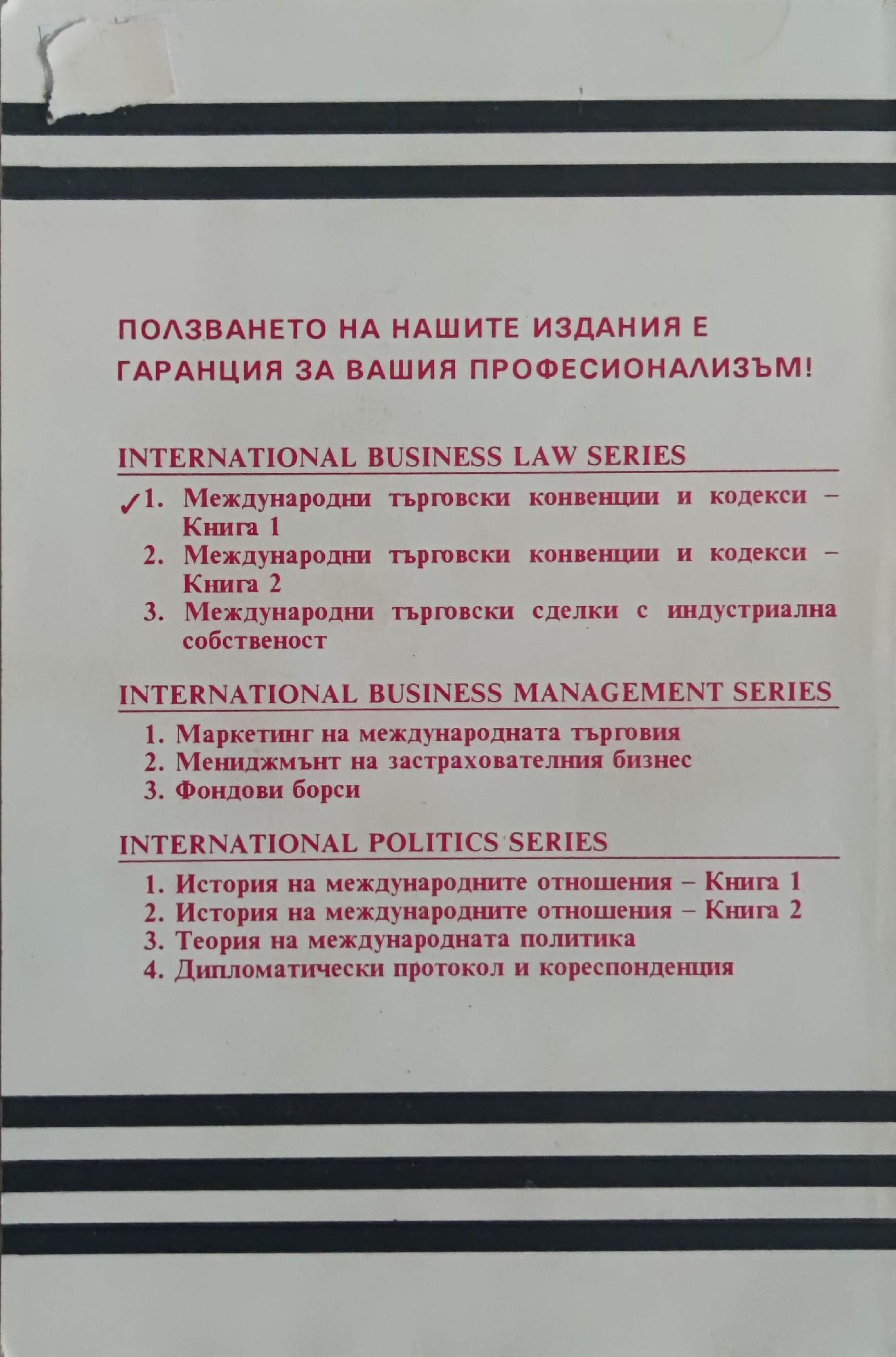 ПОЛЗВАНЕТО НА НАШИТЕ ИЗДАНИЯ Е ГАРАНЦИЯ ЗА ВАШИЯ ПРОФЕСИОНАЛИЗЪМ!

INTERNATIONAL BUSINESS LAW SERIES

✓1. Международни търговски конвенции и кодекси – Книга 1
2. Международни търговски конвенции и кодекси – Книга 2
3. Международни търговски сделки с индустриална собственост

INTERNATIONAL BUSINESS MANAGEMENT SERIES

1. Маркетинг на международната търговия
2. Мениджмънт на застрахователния бизнес
3. Фондови борси

INTERNATIONAL POLITICS SERIES

1. История на международните отношения – Книга 1
2. История на международните отношения – Книга 2
3. Теория на международната политика
4. Дипломатически протокол и кореспонденция